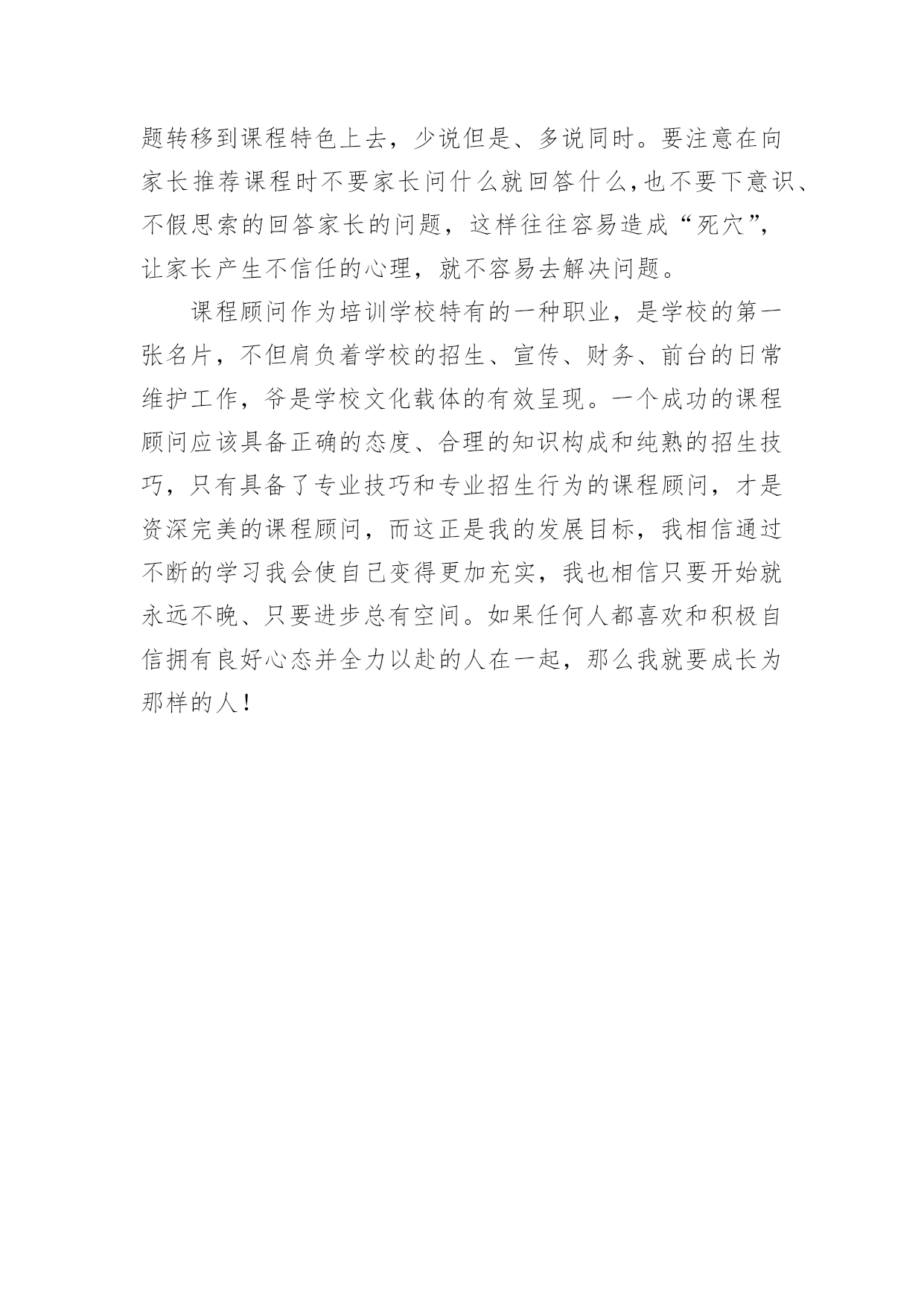 题转移到课程特色上去，少说但是、多说同时。要注意在向家长推荐课程时不要家长问什么就回答什么,也不要下意识、不假思索的回答家长的问题，这样往往容易造成“死穴”，让家长产生不信任的心理，就不容易去解决问题。

课程顾问作为培训学校特有的一种职业，是学校的第一张名片，不但肩负着学校的招生、宣传、财务、前台的日常维护工作，爷是学校文化载体的有效呈现。一个成功的课程顾问应该具备正确的态度、合理的知识构成和纯熟的招生技巧，只有具备了专业技巧和专业招生行为的课程顾问，才是资深完美的课程顾问，而这正是我的发展目标，我相信通过不断的学习我会使自己变得更加充实，我也相信只要开始就永远不晚、只要进步总有空间。如果任何人都喜欢和积极自信拥有良好心态并全力以赴的人在一起，那么我就要成长为那样的人！